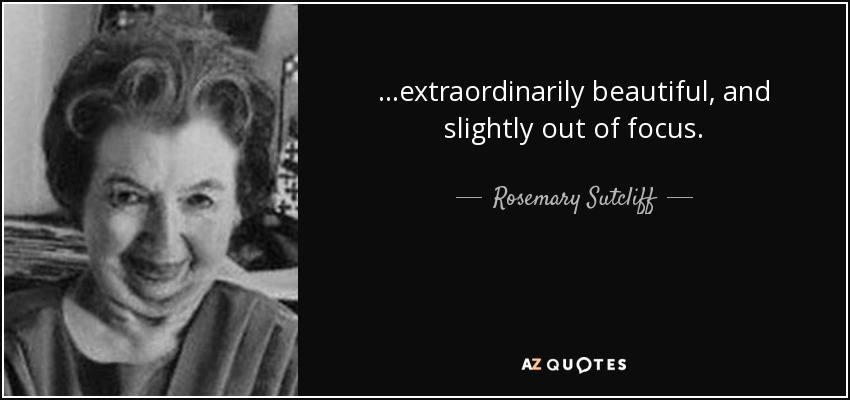 ...extraordinarily beautiful, and slightly out of focus.

— Rosemary Sutcliff —

AZ QUOTES